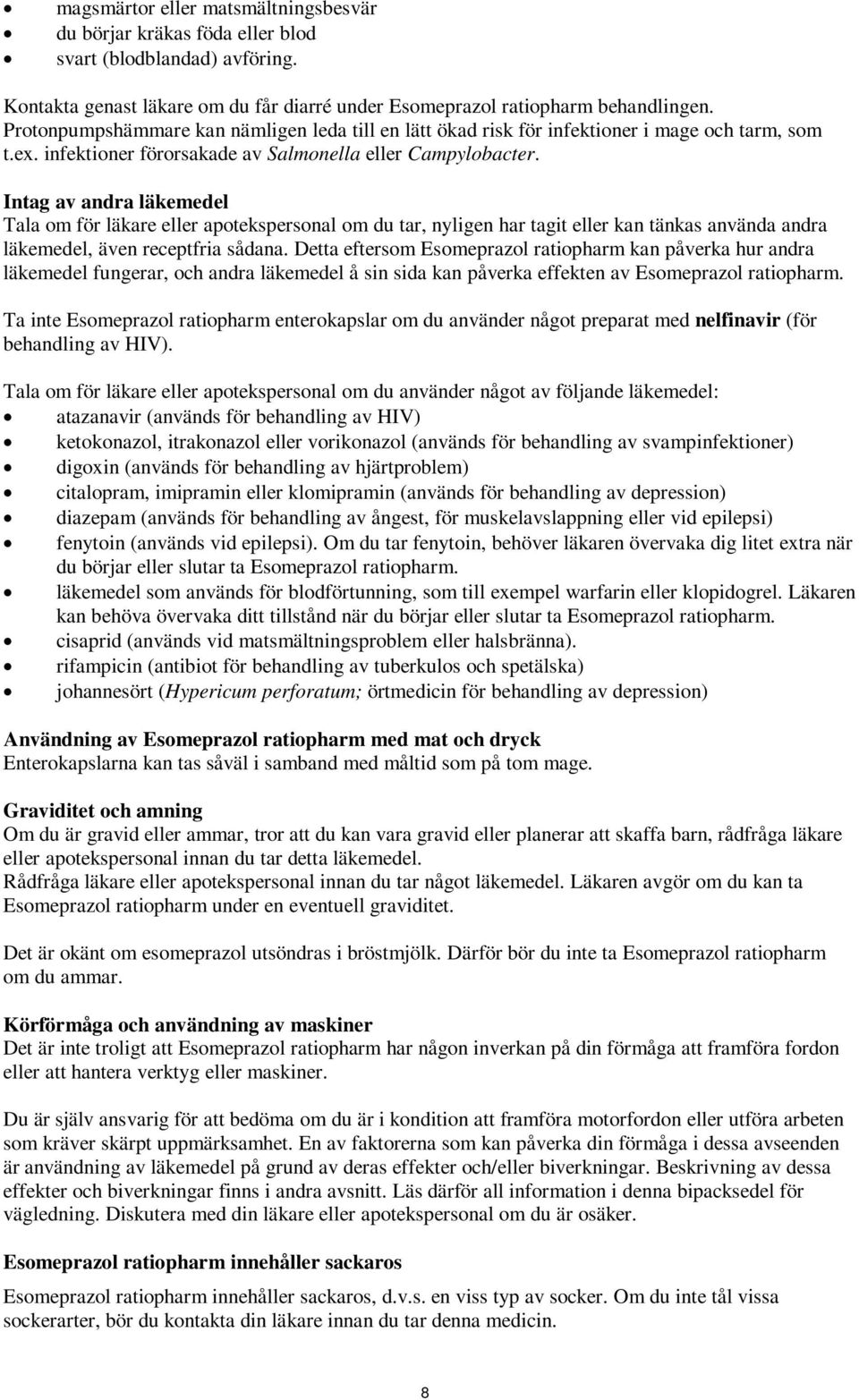 • magsmärtor eller matsmältningsbesvär
• du börjar kräkas föda eller blod
• svart (blodblandad) avföring.

Kontakta genast läkare om du får diarré under Esomeprazol ratiopharm behandlingen. Protonpumpshämmare kan nämligen leda till en lätt ökad risk för infektioner i mage och tarm, som t.ex. infektioner förorsakade av Salmonella eller Campylobacter.

Intag av andra läkemedel
Tala om för läkare eller apotekspersonal om du tar, nyligen har tagit eller kan tänkas använda andra läkemedel, även receptfria sådana. Detta eftersom Esomeprazol ratiopharm kan påverka hur andra läkemedel fungerar, och andra läkemedel å sin sida kan påverka effekten av Esomeprazol ratiopharm.

Ta inte Esomeprazol ratiopharm enterokapslar om du använder något preparat med nelfinavir (för behandling av HIV).

Tala om för läkare eller apotekspersonal om du använder något av följande läkemedel:
• atazanavir (används för behandling av HIV)
• ketokonazol, itrakonazol eller vorikonazol (används för behandling av svampinfektioner)
• digoxin (används för behandling av hjärtproblem)
• citalopram, imipramin eller klomipramin (används för behandling av depression)
• diazepam (används för behandling av ångest, för muskelavslappning eller vid epilepsi)
• fenytoin (används vid epilepsi). Om du tar fenytoin, behöver läkaren övervaka dig litet extra när du börjar eller slutar ta Esomeprazol ratiopharm.
• läkemedel som används för blodförtunning, som till exempel warfarin eller klopidogrel. Läkaren kan behöva övervaka ditt tillstånd när du börjar eller slutar ta Esomeprazol ratiopharm.
• cisaprid (används vid matsmältningsproblem eller halsbränna).
• rifampicin (antibiot för behandling av tuberkulos och spetälska)
• johannesört (Hypericum perforatum; örtmedicin för behandling av depression)

Användning av Esomeprazol ratiopharm med mat och dryck
Enterokapslarna kan tas såväl i samband med måltid som på tom mage.

Graviditet och amning
Om du är gravid eller ammar, tror att du kan vara gravid eller planerar att skaffa barn, rådfråga läkare eller apotekspersonal innan du tar detta läkemedel.
Rådfråga läkare eller apotekspersonal innan du tar något läkemedel. Läkaren avgör om du kan ta Esomeprazol ratiopharm under en eventuell graviditet.

Det är okänt om esomeprazol utsöndras i bröstmjölk. Därför bör du inte ta Esomeprazol ratiopharm om du ammar.

Körförmåga och användning av maskiner
Det är inte troligt att Esomeprazol ratiopharm har någon inverkan på din förmåga att framföra fordon eller att hantera verktyg eller maskiner.

Du är själv ansvarig för att bedöma om du är i kondition att framföra motorfordon eller utföra arbeten som kräver skärpt uppmärksamhet. En av faktorerna som kan påverka din förmåga i dessa avseenden är användning av läkemedel på grund av deras effekter och/eller biverkningar. Beskrivning av dessa effekter och biverkningar finns i andra avsnitt. Läs därför all information i denna bipacksedel för vägledning. Diskutera med din läkare eller apotekspersonal om du är osäker.

Esomeprazol ratiopharm innehåller sackaros
Esomeprazol ratiopharm innehåller sackaros, d.v.s. en viss typ av socker. Om du inte tål vissa sockerarter, bör du kontakta din läkare innan du tar denna medicin.

8